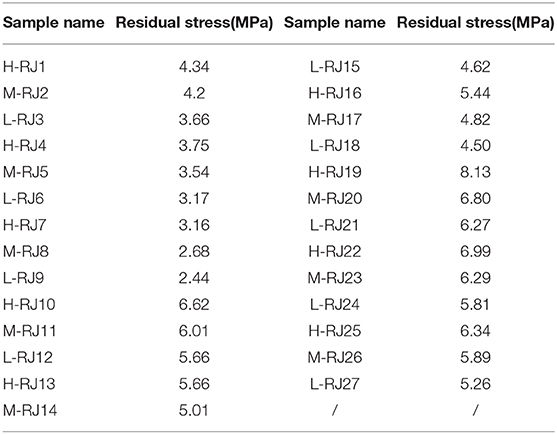 | Sample name | Residual stress(MPa) | Sample name | Residual stress(MPa) |
|---|---|---|---|
| H-RJ1 | 4.34 | L-RJ15 | 4.62 |
| M-RJ2 | 4.2 | H-RJ16 | 5.44 |
| L-RJ3 | 3.66 | M-RJ17 | 4.82 |
| H-RJ4 | 3.75 | L-RJ18 | 4.50 |
| M-RJ5 | 3.54 | H-RJ19 | 8.13 |
| L-RJ6 | 3.17 | M-RJ20 | 6.80 |
| H-RJ7 | 3.16 | L-RJ21 | 6.27 |
| M-RJ8 | 2.68 | H-RJ22 | 6.99 |
| L-RJ9 | 2.44 | M-RJ23 | 6.29 |
| H-RJ10 | 6.62 | L-RJ24 | 5.81 |
| M-RJ11 | 6.01 | H-RJ25 | 6.34 |
| L-RJ12 | 5.66 | M-RJ26 | 5.89 |
| H-RJ13 | 5.66 | L-RJ27 | 5.26 |
| M-RJ14 | 5.01 | / | / |